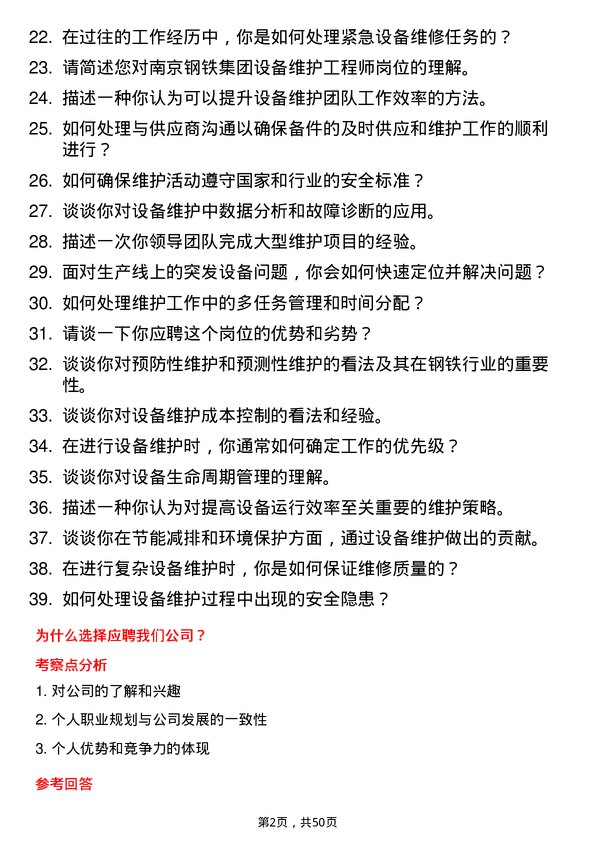 22. 在过往的工作经历中，你是如何处理紧急设备维修任务的？

23. 请简述您对南京钢铁集团设备维护工程师岗位的理解。

24. 描述一种你认为可以提升设备维护团队工作效率的方法。

25. 如何处理与供应商沟通以确保备件的及时供应和维护工作的顺利进行？

26. 如何确保维护活动遵守国家和行业的安全标准？

27. 谈谈你对设备维护中数据分析和故障诊断的应用。

28. 描述一次你领导团队完成大型维护项目的经验。

29. 面对生产线上的突发设备问题，你会如何快速定位并解决问题？

30. 如何处理维护工作中的多任务管理和时间分配？

31. 请谈一下你应聘这个岗位的优势和劣势？

32. 谈谈你对预防性维护和预测性维护的看法及其在钢铁行业的重要性。

33. 谈谈你对设备维护成本控制的看法和经验。

34. 在进行设备维护时，你通常如何确定工作的优先级？

35. 谈谈你对设备生命周期管理的理解。

36. 描述一种你认为对提高设备运行效率至关重要的维护策略。

37. 谈谈你在节能减排和环境保护方面，通过设备维护做出的贡献。

38. 在进行复杂设备维护时，你是如何保证维修质量的？

39. 如何处理设备维护过程中出现的安全隐患？

为什么选择应聘我们公司？

考察点分析

1. 对公司的了解和兴趣

2. 个人职业规划与公司发展的一致性

3. 个人优势和竞争力的体现

参考回答

第2页，共50页